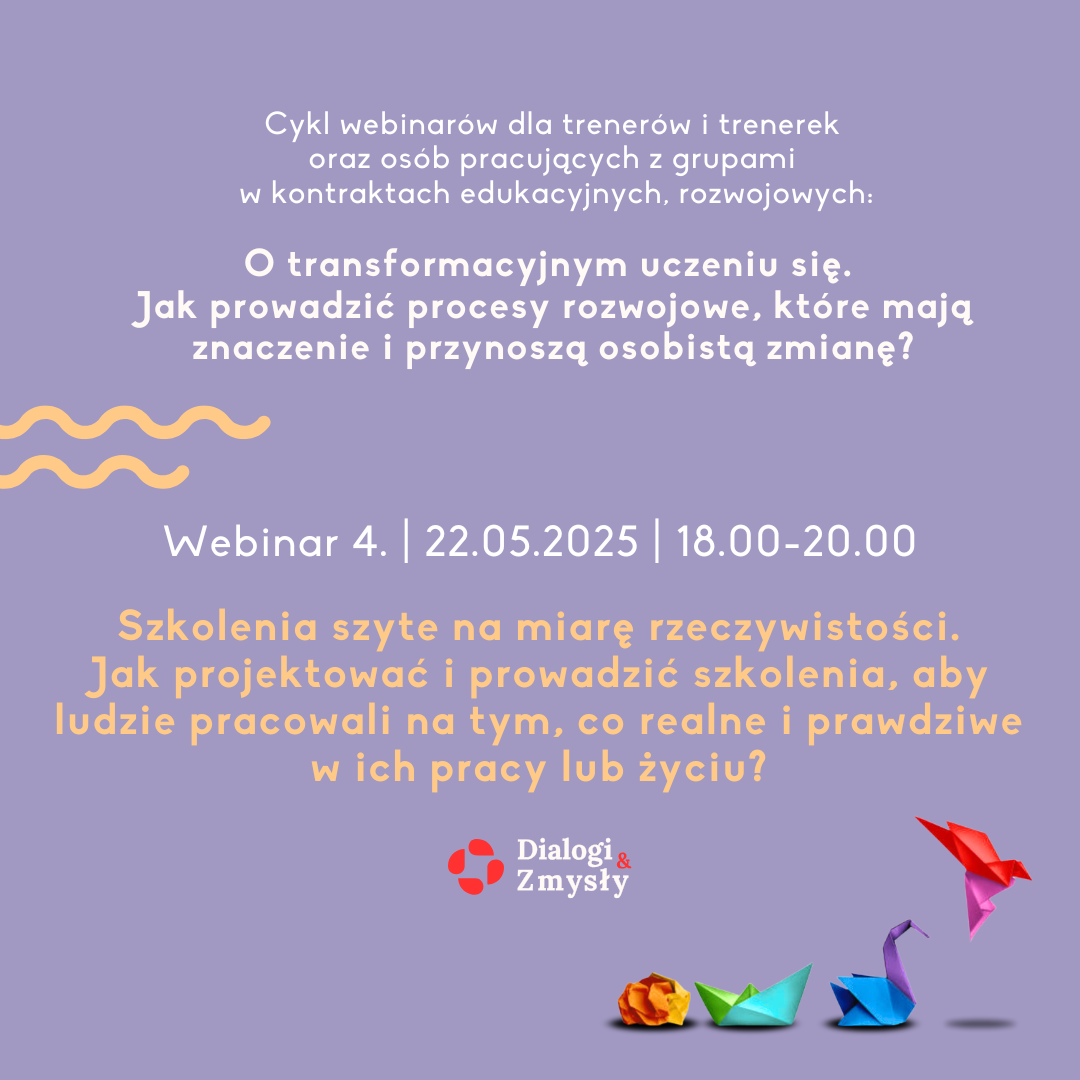 Cykl webinarów dla trenerów i trenerek oraz osób pracujących z grupami w kontraktach edukacyjnych, rozwojowych:

O transformacyjnym uczeniu się. Jak prowadzić procesy rozwojowe, które mają znaczenie i przynoszą osobistą zmianę?

Webinar 4. | 22.05.2025 | 18.00-20.00

Szkolenia szyte na miarę rzeczywistości. Jak projektować i prowadzić szkolenia, aby ludzie pracowali na tym, co realne i prawdziwe w ich pracy lub życiu?

Dialogi & Zmysły